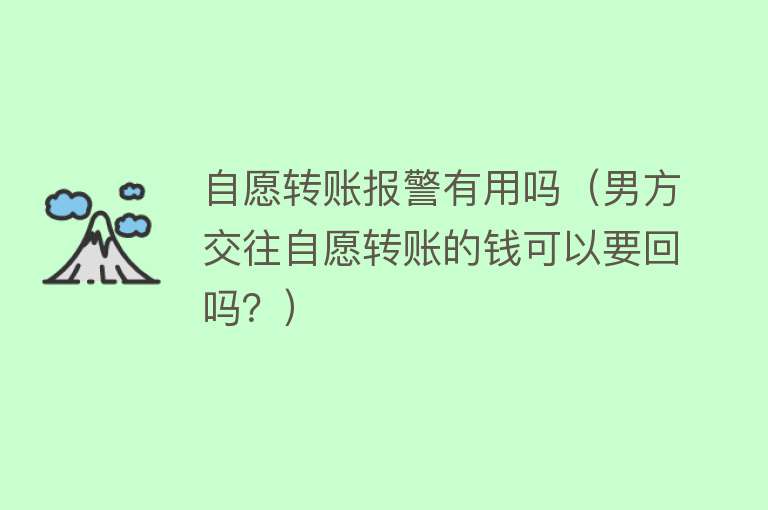 自愿转账报警有用吗（男方交往自愿转账的钱可以要回吗？）